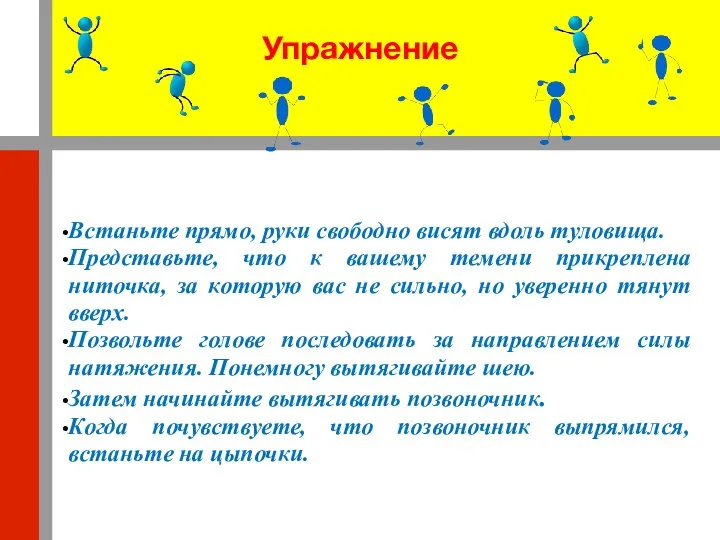 Упражнение

•Встаньте прямо, руки свободно висят вдоль туловища.
•Представьте, что к вашему темени прикреплена ниточка, за которую вас не сильно, но уверенно тянут вверх.
•Позвольте голове последовать за направлением силы натяжения. Понемногу вытягивайте шею.
•Затем начинайте вытягивать позвоночник.
•Когда почувствуете, что позвоночник выпрямился, встаньте на цыпочки.